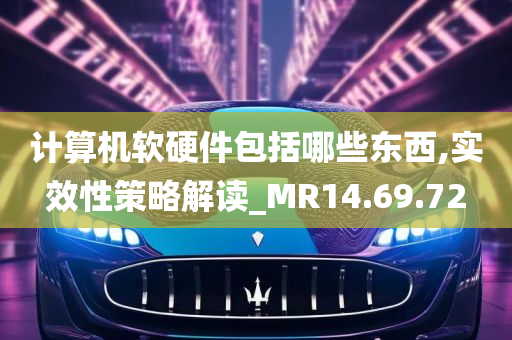 计算机软硬件包括哪些东西,实效性策略解读_MR14.69.72